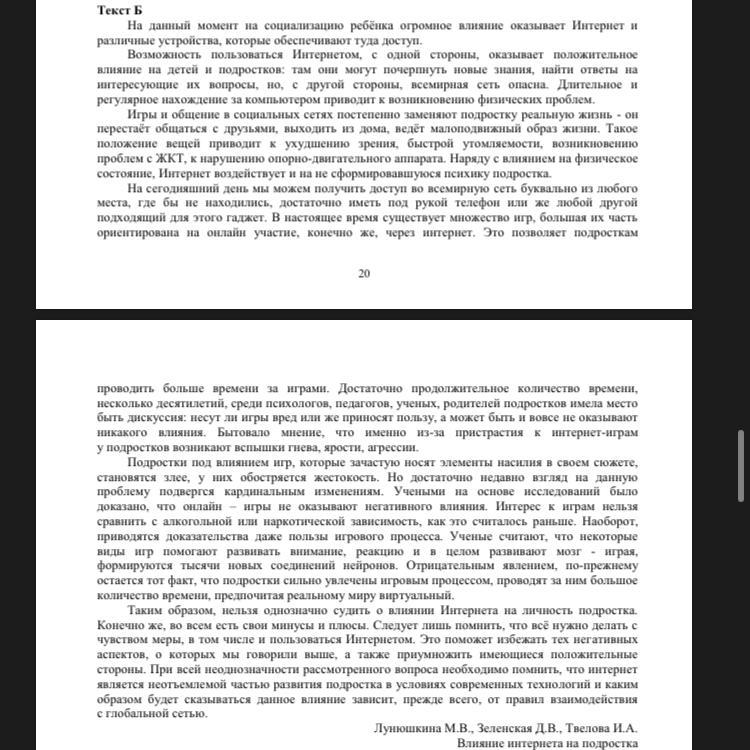 Текст Б

На данный момент на социализацию ребёнка огромное влияние оказывает Интернет и различные устройства, которые обеспечивают туда доступ.

Возможность пользоваться Интернетом, с одной стороны, оказывает положительное влияние на детей и подростков: там они могут почерпнуть новые знания, найти ответы на интересующие их вопросы, но, с другой стороны, всемирная сеть опасна. Длительное и регулярное нахождение за компьютером приводит к возникновению физических проблем.

Игры и общение в социальных сетях постепенно заменяют подростку реальную жизнь - он перестаёт общаться с друзьями, выходить из дома, ведёт малоподвижный образ жизни. Такое положение вещей приводит к ухудшению зрения, быстрой утомляемости, возникновению проблем с ЖКТ, к нарушению опорно-двигательного аппарата. Наряду с влиянием на физическое состояние, Интернет воздействует и на не сформировавшуюся психику подростка.

На сегодняшний день мы можем получить доступ во всемирную сеть буквально из любого места, где бы не находились, достаточно иметь под рукой телефон или же любой другой подходящий для этого гаджет. В настоящее время существует множество игр, большая их часть ориентирована на онлайн участие, конечно же, через интернет. Это позволяет подросткам

20

проводить больше времени за играми. Достаточно продолжительное количество времени, несколько десятилетий, среди психологов, педагогов, ученых, родителей подростков имела место быть дискуссия: несут ли игры вред или же приносят пользу, а может быть и вовсе не оказывают никакого влияния. Бытовало мнение, что именно из-за пристрастия к интернет-играм у подростков возникают вспышки гнева, ярости, агрессии.

Подростки под влиянием игр, которые зачастую носят элементы насилия в своем сюжете, становятся злее, у них обостряется жестокость. Но достаточно недавно взгляд на данную проблему подвергся кардинальным изменениям. Учеными на основе исследований было доказано, что онлайн – игры не оказывают негативного влияния. Интерес к играм нельзя сравнить с алкогольной или наркотической зависимость, как это считалось раньше. Наоборот, приводятся доказательства даже пользы игрового процесса. Ученые считают, что некоторые виды игр помогают развивать внимание, реакцию и в целом развивают мозг - играя, формируются тысячи новых соединений нейронов. Отрицательным явлением, по-прежнему остается тот факт, что подростки сильно увлечены игровым процессом, проводят за ним большое количество времени, предпочитая реальному миру виртуальный.

Таким образом, нельзя однозначно судить о влиянии Интернета на личность подростка. Конечно же, во всем есть свои минусы и плюсы. Следует лишь помнить, что всё нужно делать с чувством меры, в том числе и пользоваться Интернетом. Это поможет избежать тех негативных аспектов, о которых мы говорили выше, а также приумножить имеющиеся положительные стороны. При всей неоднозначности рассмотренного вопроса необходимо помнить, что интернет является неотъемлемой частью развития подростка в условиях современных технологий и каким образом будет сказываться данное влияние зависит, прежде всего, от правил взаимодействия с глобальной сетью.

Лунюшкина М.В., Зеленская Д.В., Твелова И.А.
Влияние интернета на подростка